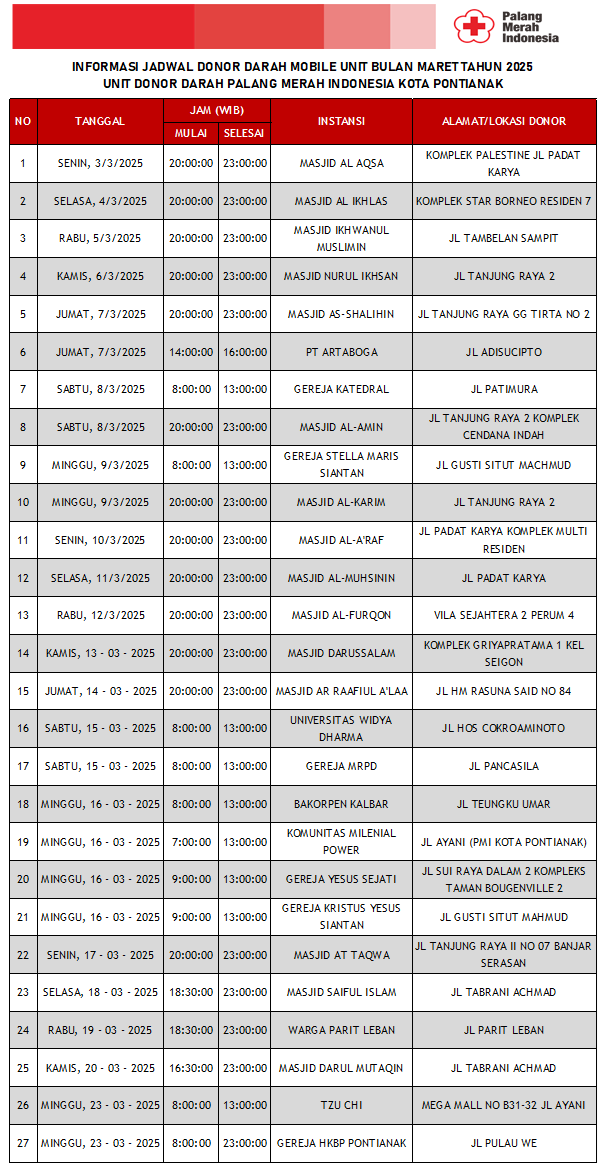 Palang Merah Indonesia

INFORMASI JADWAL DONOR DARAH MOBILE UNIT BULAN MARET TAHUN 2025
UNIT DONOR DARAH PALANG MERAH INDONESIA KOTA PONTIANAK

| NO | TANGGAL | JAM (WIB) | | INSTANSI | ALAMAT/LOKASI DONOR |
|---|---|---|---|---|---|
| | | MULAI | SELESAI | | |
| 1 | SENIN, 3/3/2025 | 20:00:00 | 23:00:00 | MASJID AL AQSA | KOMPLEK PALESTINE JL PADAT KARYA |
| 2 | SELASA, 4/3/2025 | 20:00:00 | 23:00:00 | MASJID AL IKHLAS | KOMPLEK STAR BORNEO RESIDEN 7 |
| 3 | RABU, 5/3/2025 | 20:00:00 | 23:00:00 | MASJID IKHWANUL MUSLIMIN | JL TAMBELAN SAMPIT |
| 4 | KAMIS, 6/3/2025 | 20:00:00 | 23:00:00 | MASJID NURUL IKHSAN | JL TANJUNG RAYA 2 |
| 5 | JUMAT, 7/3/2025 | 20:00:00 | 23:00:00 | MASJID AS-SHALIHIN | JL TANJUNG RAYA GG TIRTA NO 2 |
| 6 | JUMAT, 7/3/2025 | 14:00:00 | 16:00:00 | PT ARTABOGA | JL ADISUCIPTO |
| 7 | SABTU, 8/3/2025 | 8:00:00 | 13:00:00 | GEREJA KATEDRAL | JL PATIMURA |
| 8 | SABTU, 8/3/2025 | 20:00:00 | 23:00:00 | MASJID AL-AMIN | JL TANJUNG RAYA 2 KOMPLEK CENDANA INDAH |
| 9 | MINGGU, 9/3/2025 | 8:00:00 | 13:00:00 | GEREJA STELLA MARIS SIANTAN | JL GUSTI SITUT MACHMUD |
| 10 | MINGGU, 9/3/2025 | 20:00:00 | 23:00:00 | MASJID AL-KARIM | JL TANJUNG RAYA 2 |
| 11 | SENIN, 10/3/2025 | 20:00:00 | 23:00:00 | MASJID AL-A'RAF | JL PADAT KARYA KOMPLEK MULTI RESIDEN |
| 12 | SELASA, 11/3/2025 | 20:00:00 | 23:00:00 | MASJID AL-MUHSININ | JL PADAT KARYA |
| 13 | RABU, 12/3/2025 | 20:00:00 | 23:00:00 | MASJID AL-FURQON | VILA SEJAHTERA 2 PERUM 4 |
| 14 | KAMIS, 13 - 03 - 2025 | 20:00:00 | 23:00:00 | MASJID DARUSSALAM | KOMPLEK GRIYAPRATAMA 1 KEL SEIGON |
| 15 | JUMAT, 14 - 03 - 2025 | 20:00:00 | 23:00:00 | MASJID AR RAAFIUL A'LAA | JL HM RASUNA SAID NO 84 |
| 16 | SABTU, 15 - 03 - 2025 | 8:00:00 | 13:00:00 | UNIVERSITAS WIDYA DHARMA | JL HOS COKROAMINOTO |
| 17 | SABTU, 15 - 03 - 2025 | 8:00:00 | 13:00:00 | GEREJA MRPD | JL PANCASILA |
| 18 | MINGGU, 16 - 03 - 2025 | 8:00:00 | 13:00:00 | BAKORPEN KALBAR | JL TEUNGKU UMAR |
| 19 | MINGGU, 16 - 03 - 2025 | 7:00:00 | 13:00:00 | KOMUNITAS MILENIAL POWER | JL AYANI (PMI KOTA PONTIANAK) |
| 20 | MINGGU, 16 - 03 - 2025 | 9:00:00 | 13:00:00 | GEREJA YESUS SEJATI | JL SUI RAYA DALAM 2 KOMPLEKS TAMAN BOUGENVILLE 2 |
| 21 | MINGGU, 16 - 03 - 2025 | 9:00:00 | 13:00:00 | GEREJA KRISTUS YESUS SIANTAN | JL GUSTI SITUT MAHMUD |
| 22 | SENIN, 17 - 03 - 2025 | 20:00:00 | 23:00:00 | MASJID AT TAQWA | JL TANJUNG RAYA II NO 07 BANJAR SERASAN |
| 23 | SELASA, 18 - 03 - 2025 | 18:30:00 | 23:00:00 | MASJID SAIFUL ISLAM | JL TABRANI ACHMAD |
| 24 | RABU, 19 - 03 - 2025 | 18:30:00 | 23:00:00 | WARGA PARIT LEBAN | JL PARIT LEBAN |
| 25 | KAMIS, 20 - 03 - 2025 | 16:30:00 | 23:00:00 | MASJID DARUL MUTAQIN | JL TABRANI ACHMAD |
| 26 | MINGGU, 23 - 03 - 2025 | 8:00:00 | 13:00:00 | TZU CHI | MEGA MALL NO B31-32 JL AYANI |
| 27 | MINGGU, 23 - 03 - 2025 | 8:00:00 | 23:00:00 | GEREJA HKBP PONTIANAK | JL PULAU WE |